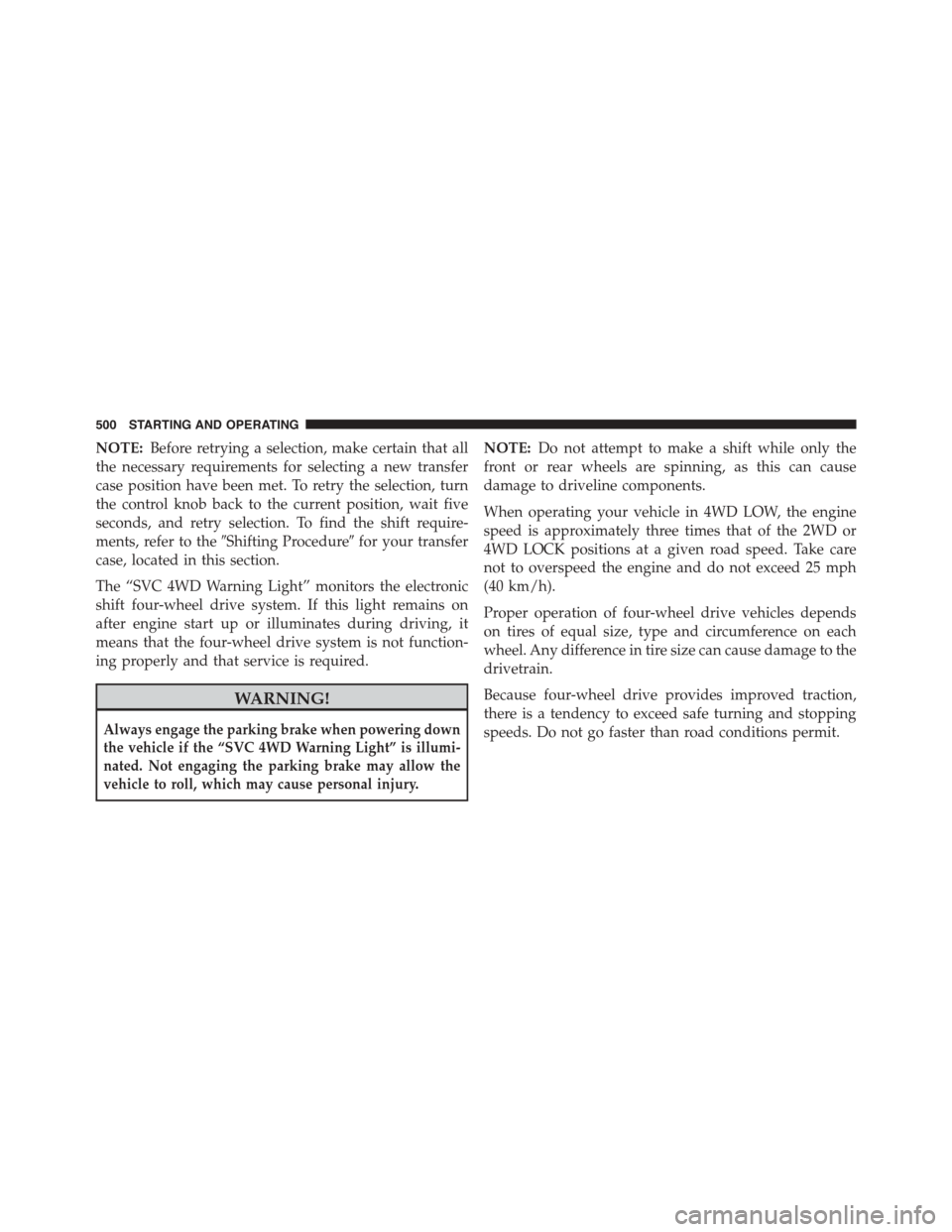 500 STARTING AND OPERATING

NOTE: Before retrying a selection, make certain that all the necessary requirements for selecting a new transfer case position have been met. To retry the selection, turn the control knob back to the current position, wait five seconds, and retry selection. To find the shift requirements, refer to the ″Shifting Procedure″ for your transfer case, located in this section.

The “SVC 4WD Warning Light” monitors the electronic shift four-wheel drive system. If this light remains on after engine start up or illuminates during driving, it means that the four-wheel drive system is not functioning properly and that service is required.

WARNING!

Always engage the parking brake when powering down the vehicle if the “SVC 4WD Warning Light” is illuminated. Not engaging the parking brake may allow the vehicle to roll, which may cause personal injury.

NOTE: Do not attempt to make a shift while only the front or rear wheels are spinning, as this can cause damage to driveline components.

When operating your vehicle in 4WD LOW, the engine speed is approximately three times that of the 2WD or 4WD LOCK positions at a given road speed. Take care not to overspeed the engine and do not exceed 25 mph (40 km/h).

Proper operation of four-wheel drive vehicles depends on tires of equal size, type and circumference on each wheel. Any difference in tire size can cause damage to the drivetrain.

Because four-wheel drive provides improved traction, there is a tendency to exceed safe turning and stopping speeds. Do not go faster than road conditions permit.

carmanualsonline.info